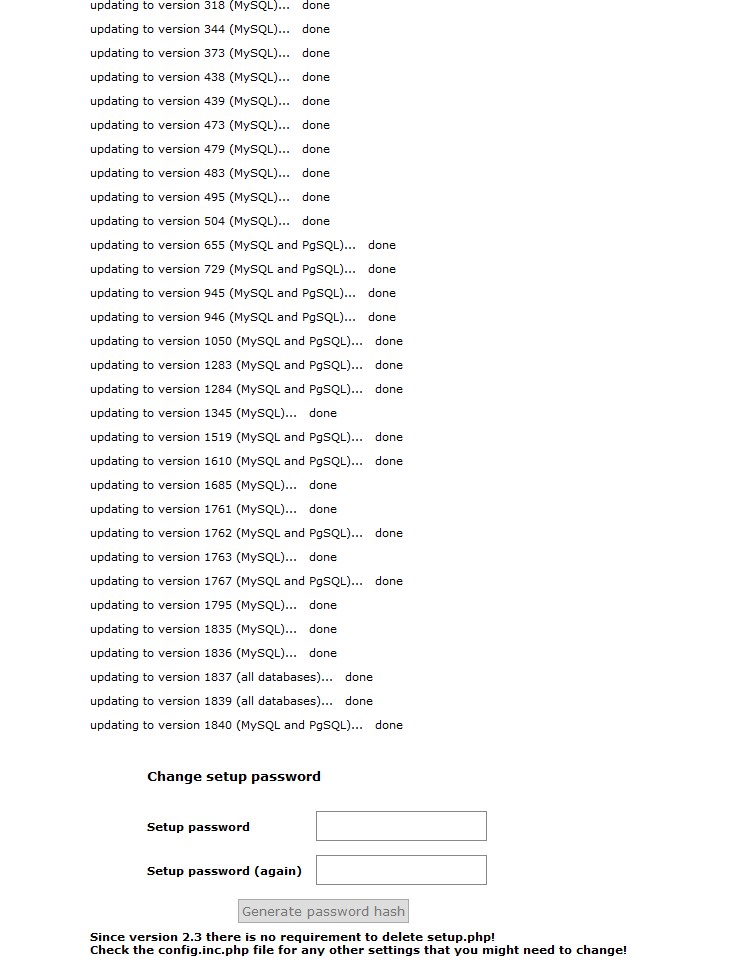 updating to version 318 (MySQL)... done
updating to version 344 (MySQL)... done
updating to version 373 (MySQL)... done
updating to version 438 (MySQL)... done
updating to version 439 (MySQL)... done
updating to version 473 (MySQL)... done
updating to version 479 (MySQL)... done
updating to version 483 (MySQL)... done
updating to version 495 (MySQL)... done
updating to version 504 (MySQL)... done
updating to version 655 (MySQL and PgSQL)... done
updating to version 729 (MySQL and PgSQL)... done
updating to version 945 (MySQL and PgSQL)... done
updating to version 946 (MySQL and PgSQL)... done
updating to version 1050 (MySQL and PgSQL)... done
updating to version 1283 (MySQL and PgSQL)... done
updating to version 1284 (MySQL and PgSQL)... done
updating to version 1345 (MySQL)... done
updating to version 1519 (MySQL and PgSQL)... done
updating to version 1610 (MySQL and PgSQL)... done
updating to version 1685 (MySQL)... done
updating to version 1761 (MySQL)... done
updating to version 1762 (MySQL and PgSQL)... done
updating to version 1763 (MySQL)... done
updating to version 1767 (MySQL and PgSQL)... done
updating to version 1795 (MySQL)... done
updating to version 1835 (MySQL)... done
updating to version 1836 (MySQL)... done
updating to version 1837 (all databases)... done
updating to version 1839 (all databases)... done
updating to version 1840 (MySQL and PgSQL)... done

Change setup password

Setup password

Setup password (again)

Generate password hash

Since version 2.3 there is no requirement to delete setup.php!
Check the config.inc.php file for any other settings that you might need to change!